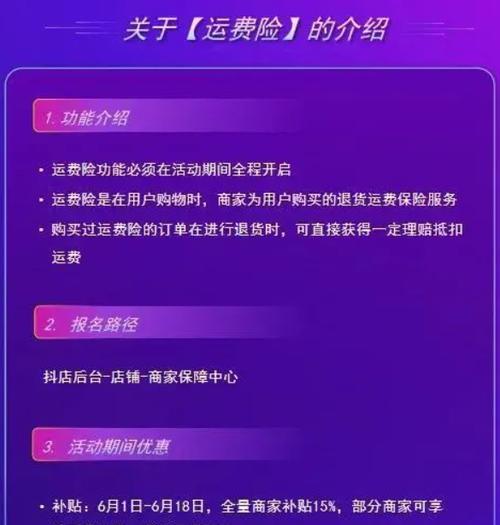 关于【运费险】的介绍

1. 功能介绍

• 运费险功能必须在活动期间全程开启
• 运费险是在用户购物时，商家为用户购买的退货运费保险服务
• 购买过运费险的订单在进行退货时，可直接获得一定理赔抵扣运费

2. 报名路径

抖店后台-店铺-商家保障中心

3. 活动期间优惠

• 补贴：6月1日-6月18日，全量商家补贴15%，部分商家可享